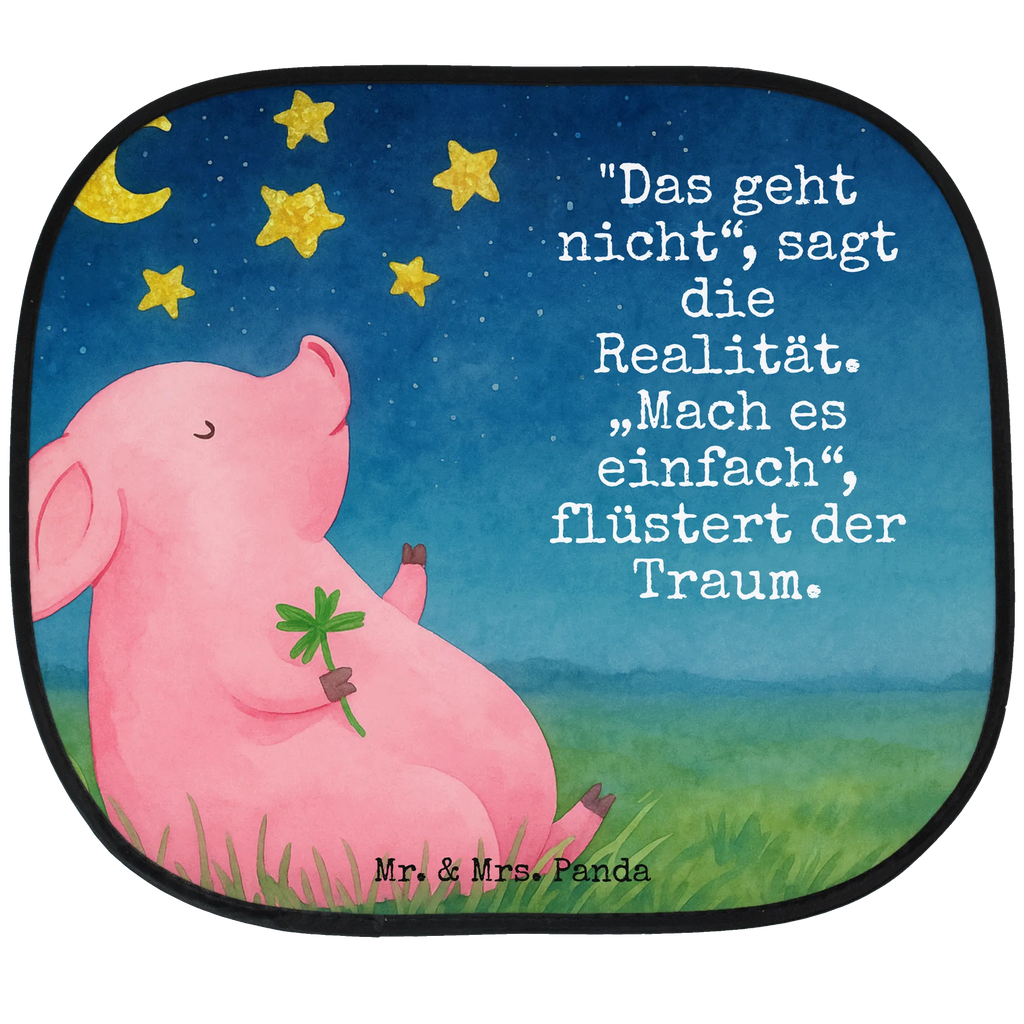 "Das geht nicht“, sagt die Realität. „Mach es einfach“, flüstert der Traum.

Mr. & Mrs. Panda